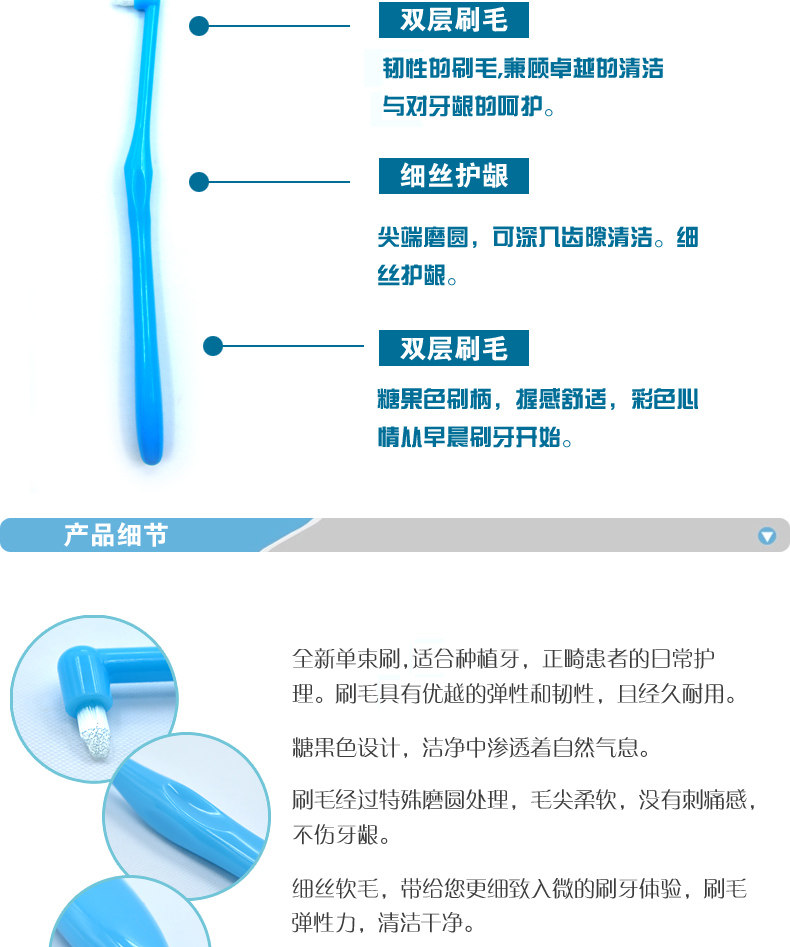 双层刷毛

韧性的刷毛,兼顾卓越的清洁与对牙龈的呵护。

细丝护龈

尖端磨圆，可深入齿隙清洁。细丝护龈。

双层刷毛

糖果色刷柄，握感舒适，彩色心情从早晨刷牙开始。

产品细节

全新单束刷,适合种植牙，正畸患者的日常护理。刷毛具有优越的弹性和韧性，且经久耐用。

糖果色设计，洁净中渗透着自然气息。

刷毛经过特殊磨圆处理，毛尖柔软，没有刺痛感，不伤牙龈。

细丝软毛，带给您更细致入微的刷牙体验，刷毛弹性力，清洁干净。